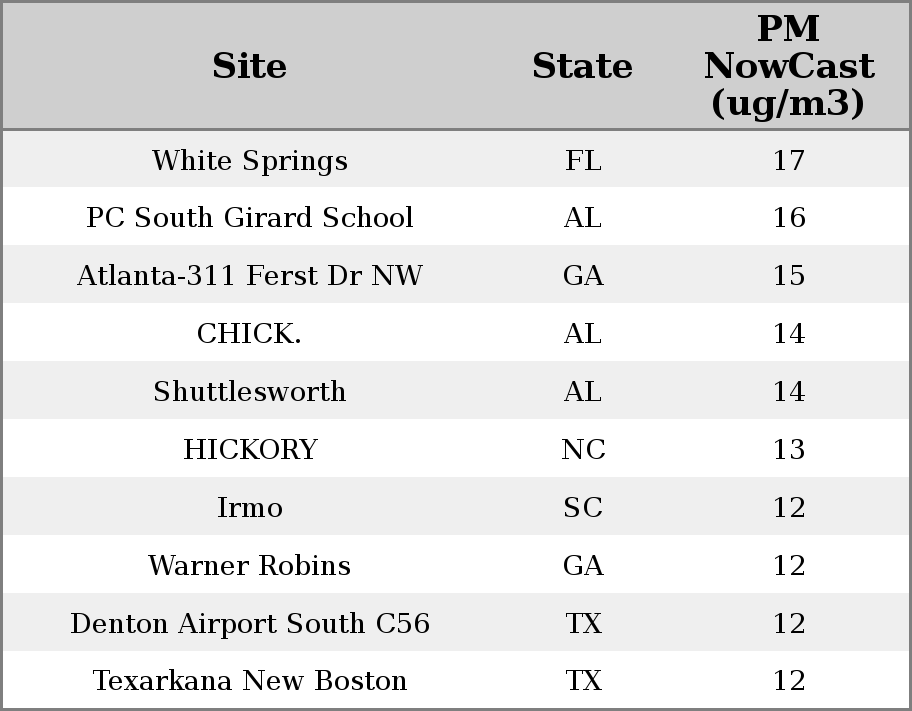 | Site | State | PM NowCast (ug/m3) |
|---|---|---|
| White Springs | FL | 17 |
| PC South Girard School | AL | 16 |
| Atlanta-311 Ferst Dr NW | GA | 15 |
| CHICK. | AL | 14 |
| Shuttlesworth | AL | 14 |
| HICKORY | NC | 13 |
| Irmo | SC | 12 |
| Warner Robins | GA | 12 |
| Denton Airport South C56 | TX | 12 |
| Texarkana New Boston | TX | 12 |